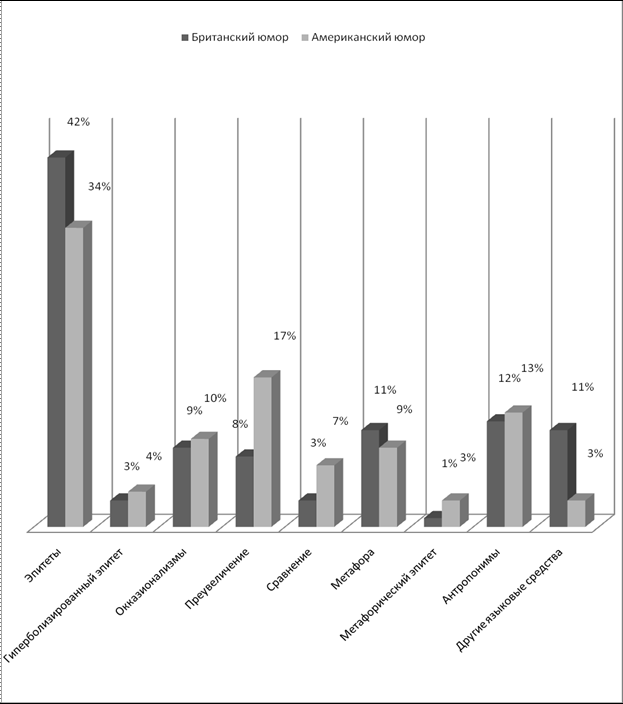 Британский юмор Американский юмор

42%
34%
3%
4%
9%
10%
8%
17%
3%
7%
11%
9%
1%
3%
12%
13%
11%
3%

Эпитеты
Гиперболизированный эпитет
Окказионализмы
Преувеличение
Сравнение
Метафора
Метафорический эпитет
Антропонимы
Другие языковые средства